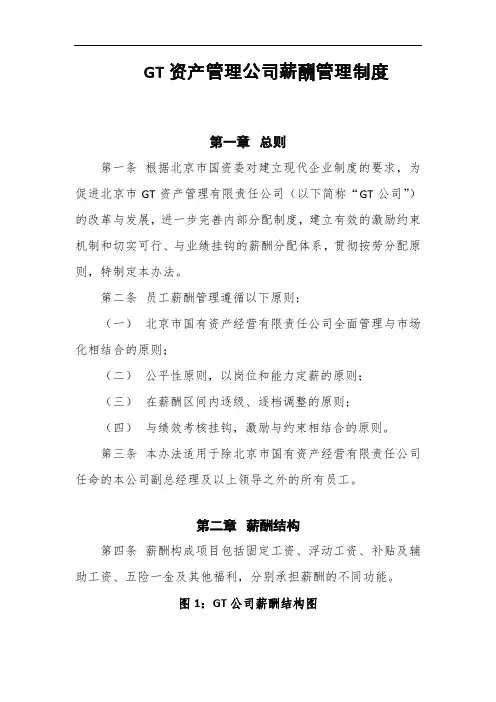 GT 资产管理公司薪酬管理制度

第一章 总则

第一条 根据北京市国资委对建立现代企业制度的要求，为促进北京市 GT 资产管理有限责任公司（以下简称“GT 公司”）的改革与发展，进一步完善内部分配制度，建立有效的激励约束机制和切实可行、与业绩挂钩的薪酬分配体系，贯彻按劳分配原则，特制定本办法。

第二条 员工薪酬管理遵循以下原则：

（一） 北京市国有资产经营有限责任公司全面管理与市场化相结合的原则；

（二） 公平性原则，以岗位和能力定薪的原则；

（三） 在薪酬区间内逐级、逐档调整的原则；

（四） 与绩效考核挂钩，激励与约束相结合的原则。

第三条 本办法适用于除北京市国有资产经营有限责任公司任命的本公司副总经理及以上领导之外的所有员工。

第二章 薪酬结构

第四条 薪酬构成项目包括固定工资、浮动工资、补贴及辅助工资、五险一金及其他福利，分别承担薪酬的不同功能。

图 1：GT 公司薪酬结构图